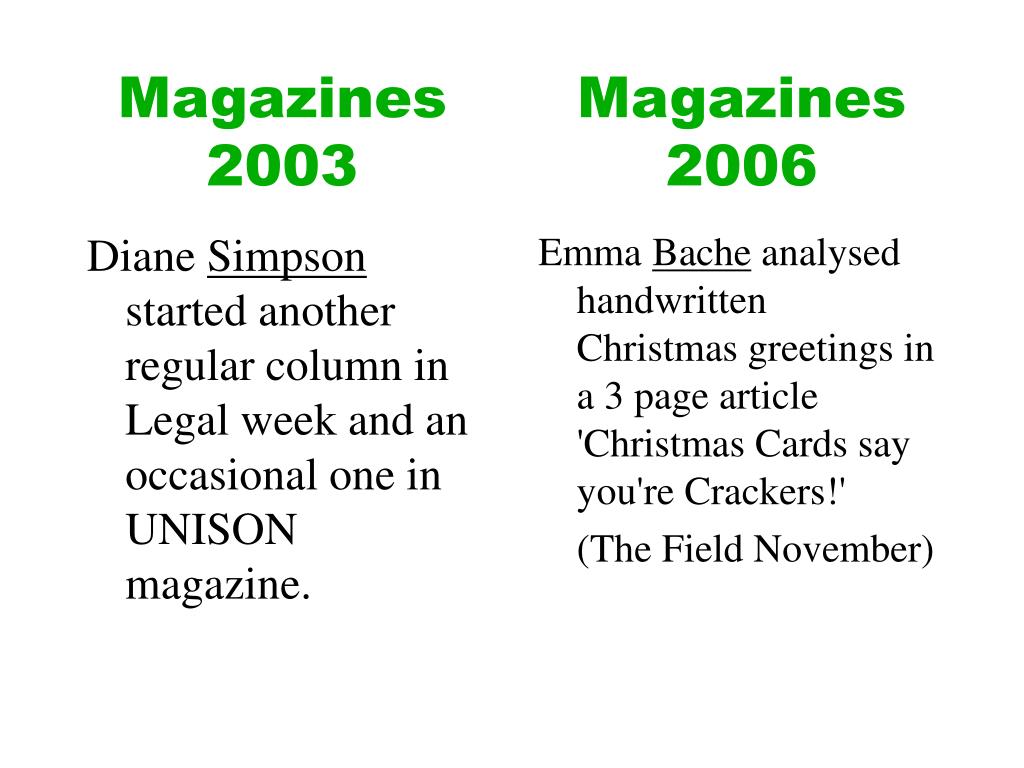 Magazines 2003

Diane Simpson started another regular column in Legal week and an occasional one in UNISON magazine.

Magazines 2006

Emma Bache analysed handwritten Christmas greetings in a 3 page article 'Christmas Cards say you're Crackers!'

(The Field November)